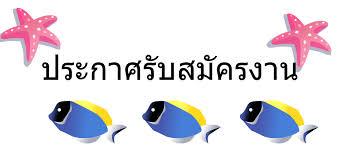 ประกาศรับสมัครงาน